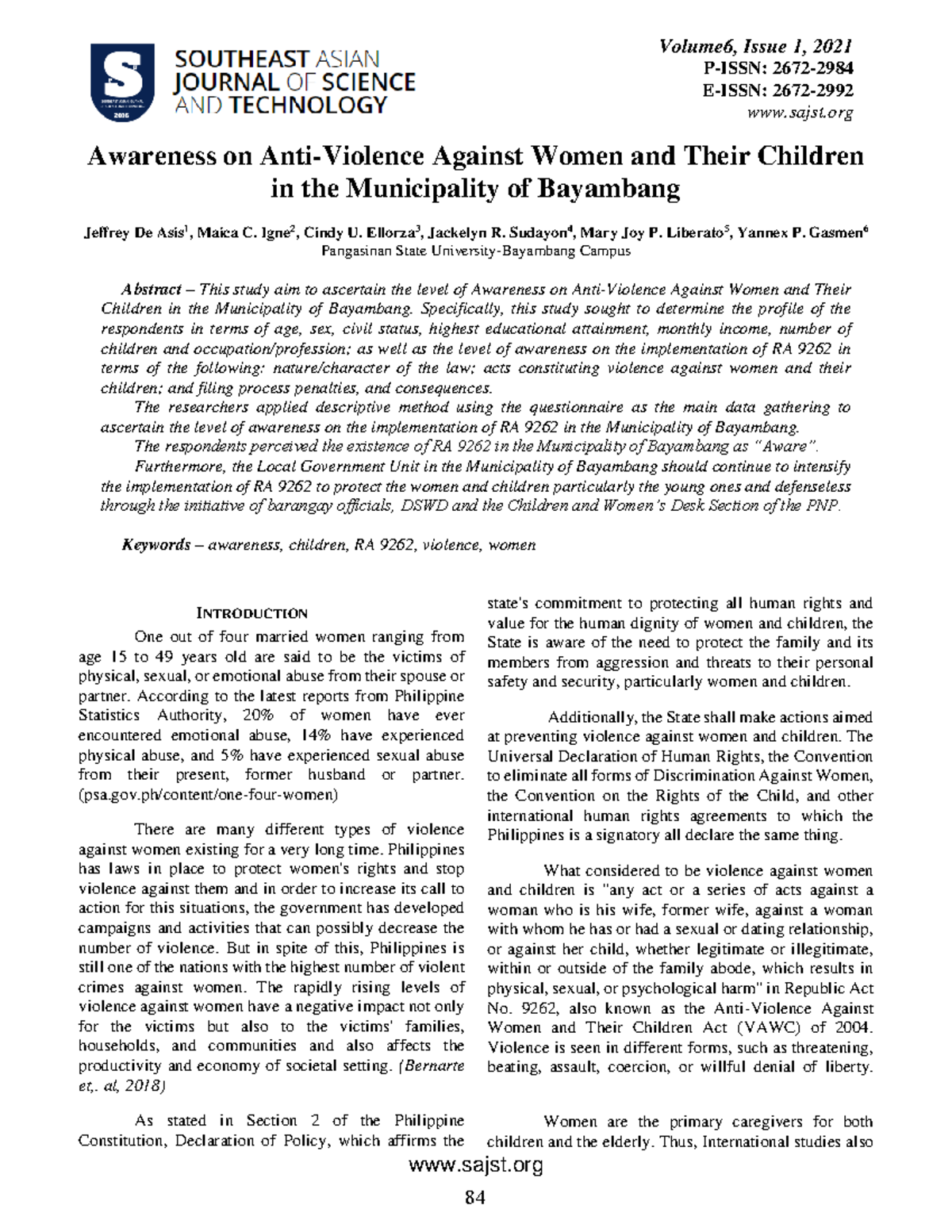 SOUTHEAST ASIAN JOURNAL OF SCIENCE AND TECHNOLOGY

Volume6, Issue 1, 2021
P-ISSN: 2672-2984
E-ISSN: 2672-2992
www.sajst.org

Awareness on Anti-Violence Against Women and Their Children in the Municipality of Bayambang

Jeffrey De Asis$^1$, Maica C. Igne$^2$, Cindy U. Ellorza$^3$, Jackelyn R. Sudayon$^4$, Mary Joy P. Liberato$^5$, Yannex P. Gasmen$^6$
Pangasinan State University-Bayambang Campus

Abstract – This study aim to ascertain the level of Awareness on Anti-Violence Against Women and Their Children in the Municipality of Bayambang. Specifically, this study sought to determine the profile of the respondents in terms of age, sex, civil status, highest educational attainment, monthly income, number of children and occupation/profession; as well as the level of awareness on the implementation of RA 9262 in terms of the following: nature/character of the law; acts constituting violence against women and their children; and filing process penalties, and consequences.

The researchers applied descriptive method using the questionnaire as the main data gathering to ascertain the level of awareness on the implementation of RA 9262 in the Municipality of Bayambang.

The respondents perceived the existence of RA 9262 in the Municipality of Bayambang as "Aware".

Furthermore, the Local Government Unit in the Municipality of Bayambang should continue to intensify the implementation of RA 9262 to protect the women and children particularly the young ones and defenseless through the initiative of barangay officials, DSWD and the Children and Women's Desk Section of the PNP.

Keywords – awareness, children, RA 9262, violence, women

INTRODUCTION

One out of four married women ranging from age 15 to 49 years old are said to be the victims of physical, sexual, or emotional abuse from their spouse or partner. According to the latest reports from Philippine Statistics Authority, 20% of women have ever encountered emotional abuse, 14% have experienced physical abuse, and 5% have experienced sexual abuse from their present, former husband or partner. (psa.gov.ph/content/one-four-women)

There are many different types of violence against women existing for a very long time. Philippines has laws in place to protect women's rights and stop violence against them and in order to increase its call to action for this situations, the government has developed campaigns and activities that can possibly decrease the number of violence. But in spite of this, Philippines is still one of the nations with the highest number of violent crimes against women. The rapidly rising levels of violence against women have a negative impact not only for the victims but also to the victims' families, households, and communities and also affects the productivity and economy of societal setting. (Bernarte et,. al, 2018)

As stated in Section 2 of the Philippine Constitution, Declaration of Policy, which affirms the state's commitment to protecting all human rights and value for the human dignity of women and children, the State is aware of the need to protect the family and its members from aggression and threats to their personal safety and security, particularly women and children.

Additionally, the State shall make actions aimed at preventing violence against women and children. The Universal Declaration of Human Rights, the Convention to eliminate all forms of Discrimination Against Women, the Convention on the Rights of the Child, and other international human rights agreements to which the Philippines is a signatory all declare the same thing.

What considered to be violence against women and children is "any act or a series of acts against a woman who is his wife, former wife, against a woman with whom he has or had a sexual or dating relationship, or against her child, whether legitimate or illegitimate, within or outside of the family abode, which results in physical, sexual, or psychological harm" in Republic Act No. 9262, also known as the Anti-Violence Against Women and Their Children Act (VAWC) of 2004. Violence is seen in different forms, such as threatening, beating, assault, coercion, or willful denial of liberty.

Women are the primary caregivers for both children and the elderly. Thus, International studies also

www.sajst.org
84